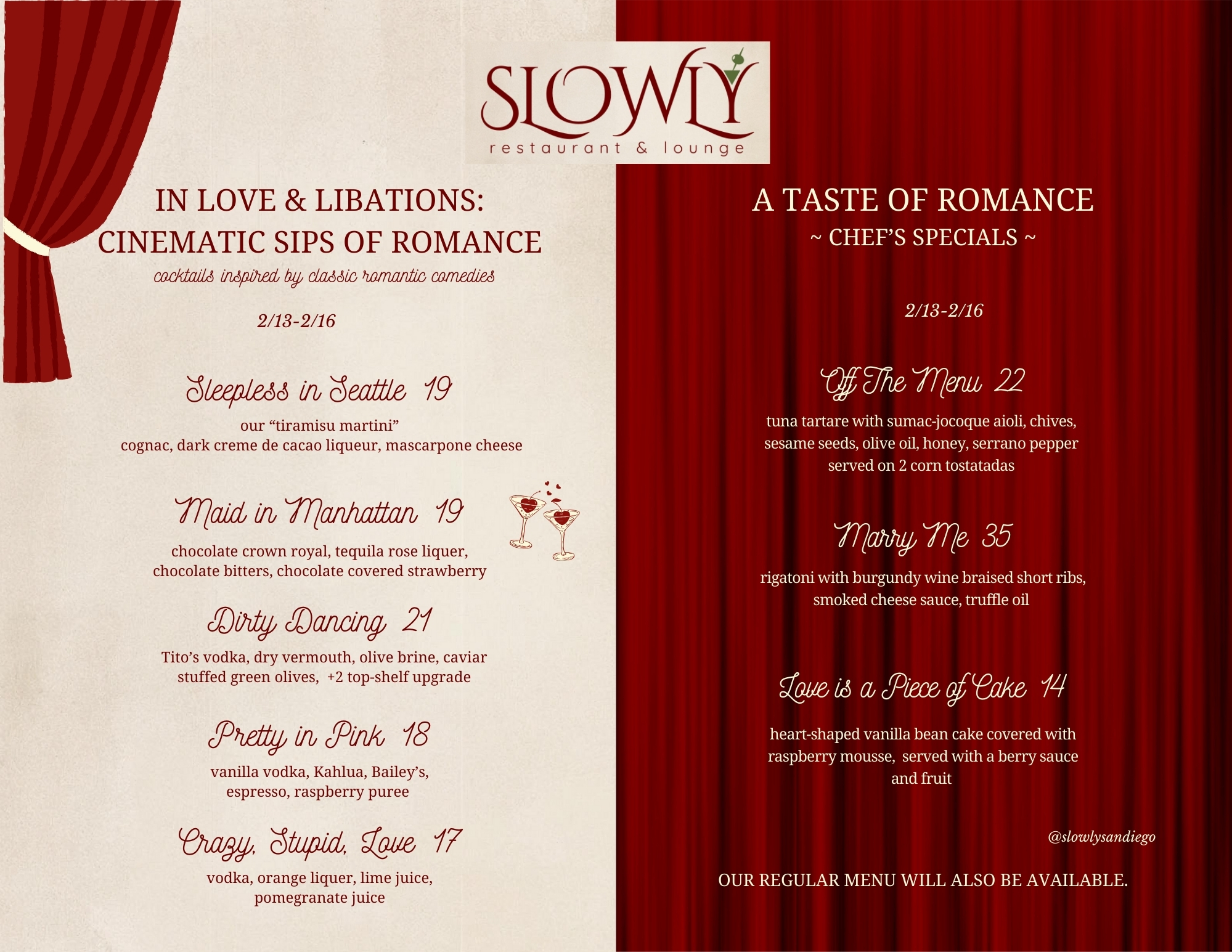 SLOWLY
restaurant & lounge

IN LOVE & LIBATIONS:
CINEMATIC SIPS OF ROMANCE

cocktails inspired by classic romantic comedies

2/13-2/16

Sleepless in Seattle 19

our "tiramisu martini"
cognac, dark creme de cacao liqueur, mascarpone cheese

Maid in Manhattan 19

chocolate crown royal, tequila rose liquer,
chocolate bitters, chocolate covered strawberry

Dirty Dancing 21

Tito's vodka, dry vermouth, olive brine, caviar
stuffed green olives, +2 top-shelf upgrade

Pretty in Pink 18

vanilla vodka, Kahlua, Bailey's,
espresso, raspberry puree

Crazy, Stupid, Love 17

vodka, orange liquer, lime juice,
pomegranate juice

A TASTE OF ROMANCE
~ CHEF'S SPECIALS ~

2/13-2/16

Off The Menu 22

tuna tartare with sumac-jocoque aioli, chives,
sesame seeds, olive oil, honey, serrano pepper
served on 2 corn tostatadas

Marry Me 35

rigatoni with burgundy wine braised short ribs,
smoked cheese sauce, truffle oil

Love is a Piece of Cake 14

heart-shaped vanilla bean cake covered with
raspberry mousse, served with a berry sauce
and fruit

@slowlysandiego

OUR REGULAR MENU WILL ALSO BE AVAILABLE.